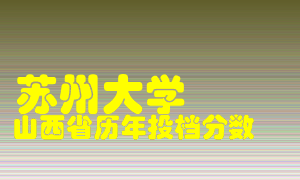 苏州大学
山西省历年投档分数